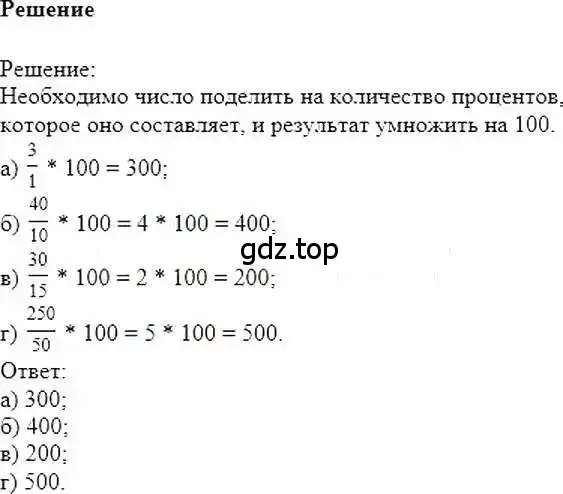 Решение

Решение:
Необходимо число поделить на количество процентов, которое оно составляет, и результат умножить на 100.
а) $\frac{3}{1} * 100 = 300$;
б) $\frac{40}{10} * 100 = 4 * 100 = 400$;
gdz.top
в) $\frac{30}{15} * 100 = 2 * 100 = 200$;
г) $\frac{250}{50} * 100 = 5 * 100 = 500$.
Ответ:
а) 300;
б) 400;
в) 200;
г) 500.